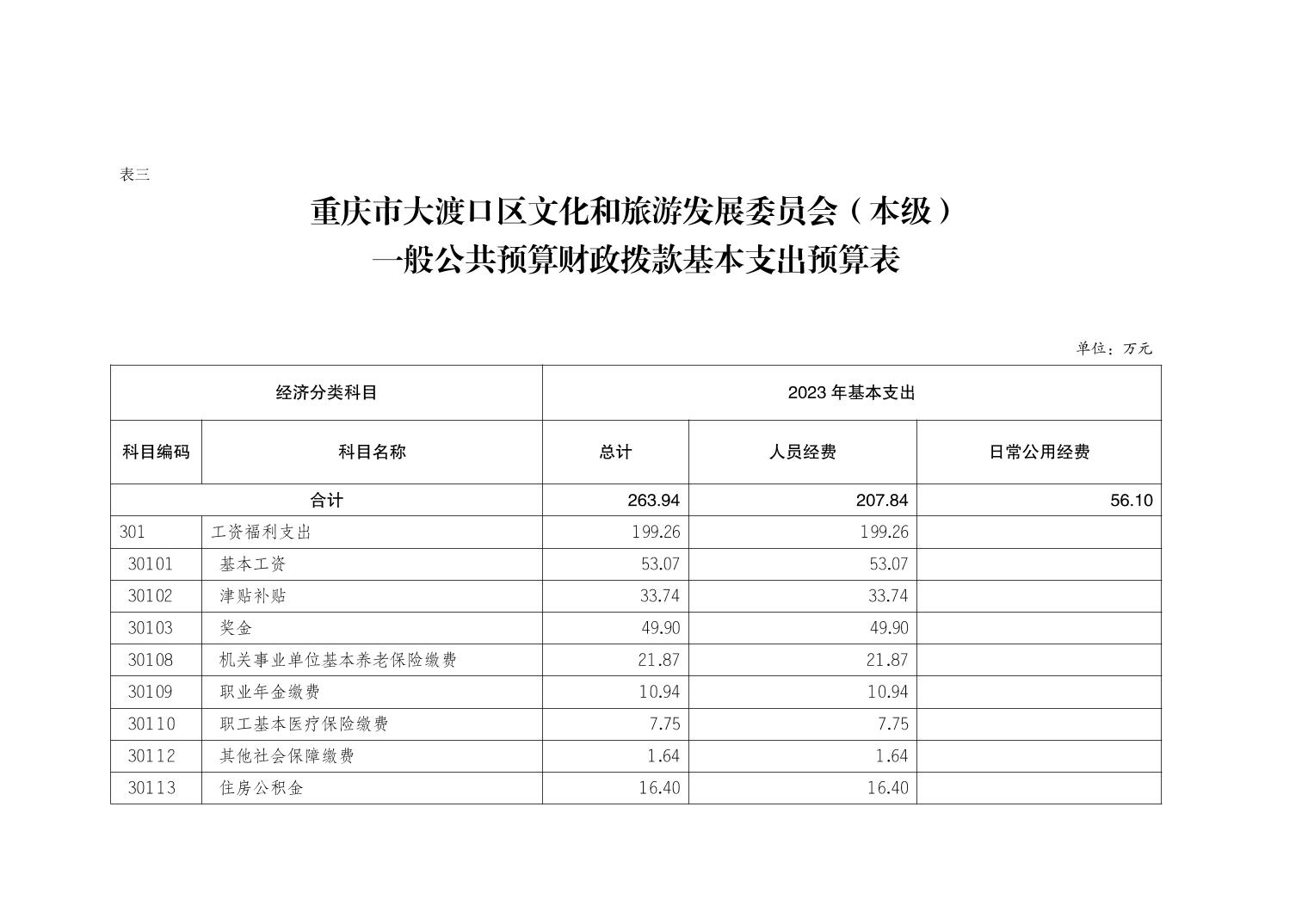 表三

重庆市大渡口区文化和旅游发展委员会（本级）
一般公共预算财政拨款基本支出预算表

单位：万元

| 经济分类科目 | | 2023 年基本支出 | | |
|---|---|---|---|---|
| 科目编码 | 科目名称 | 总计 | 人员经费 | 日常公用经费 |
| 合计 | | 263.94 | 207.84 | 56.10 |
| 301 | 工资福利支出 | 199.26 | 199.26 | |
| 30101 | 基本工资 | 53.07 | 53.07 | |
| 30102 | 津贴补贴 | 33.74 | 33.74 | |
| 30103 | 奖金 | 49.90 | 49.90 | |
| 30108 | 机关事业单位基本养老保险缴费 | 21.87 | 21.87 | |
| 30109 | 职业年金缴费 | 10.94 | 10.94 | |
| 30110 | 职工基本医疗保险缴费 | 7.75 | 7.75 | |
| 30112 | 其他社会保障缴费 | 1.64 | 1.64 | |
| 30113 | 住房公积金 | 16.40 | 16.40 | |